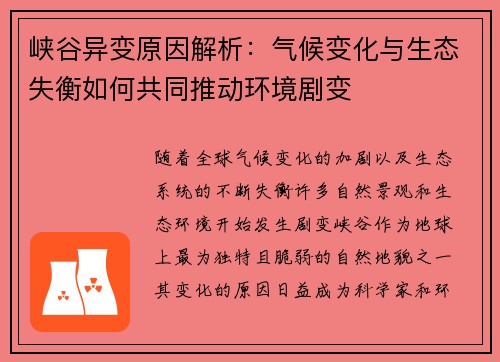 峡谷异变原因解析：气候变化与生态失衡如何共同推动环境剧变

随着全球气候变化的加剧以及生态系统的不断失衡许多自然景观和生态环境开始发生剧变峡谷作为地球上最为独特且脆弱的自然地貌之一其变化的原因日益成为科学家和环